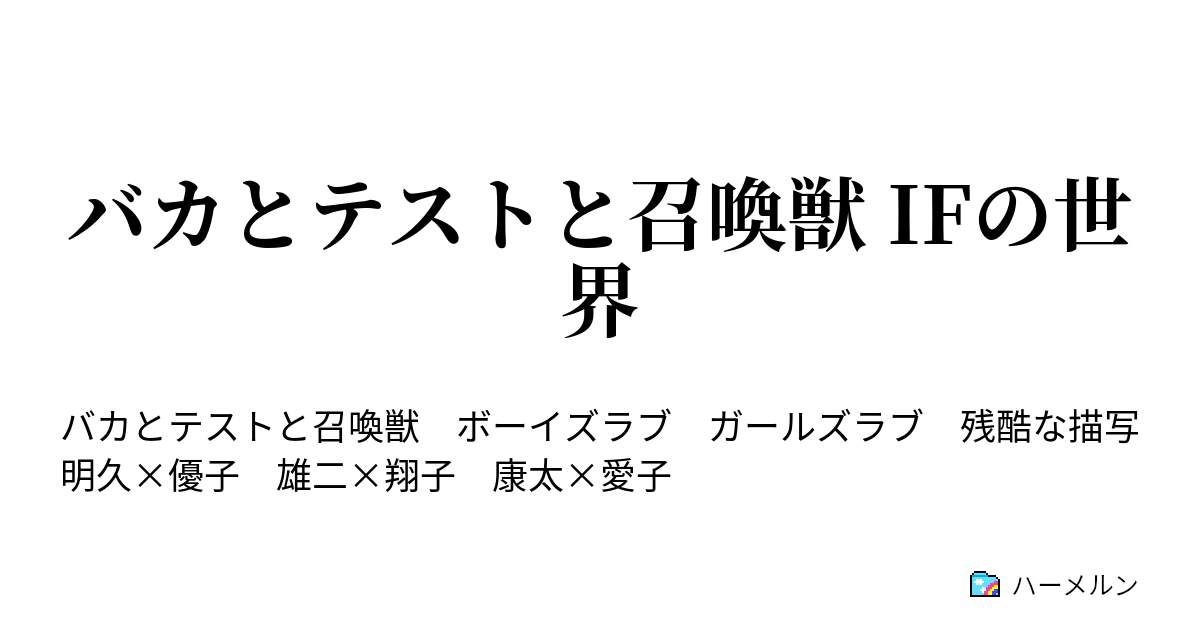 バカとテストと召喚獣 IFの世界

バカとテストと召喚獣　ボーイズラブ　ガールズラブ　残酷な描写　明久×優子　雄二×翔子　康太×愛子

ハーメルン